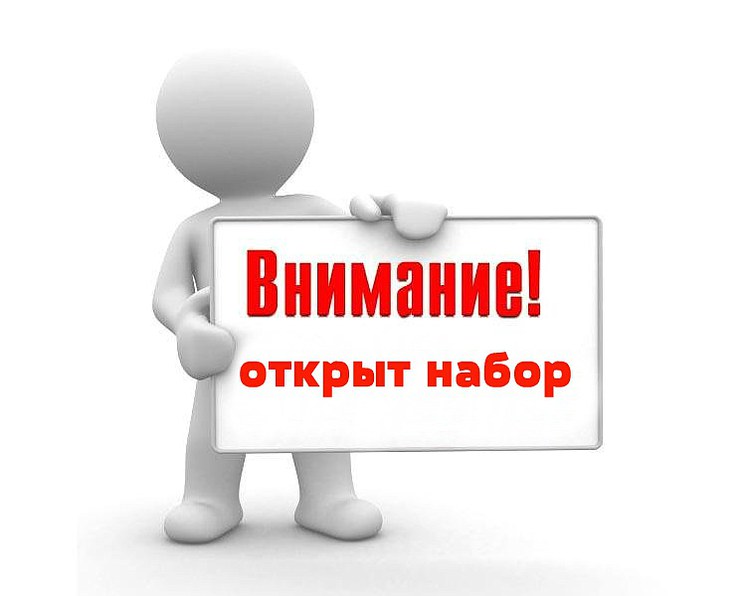 Внимание!
открыт набор